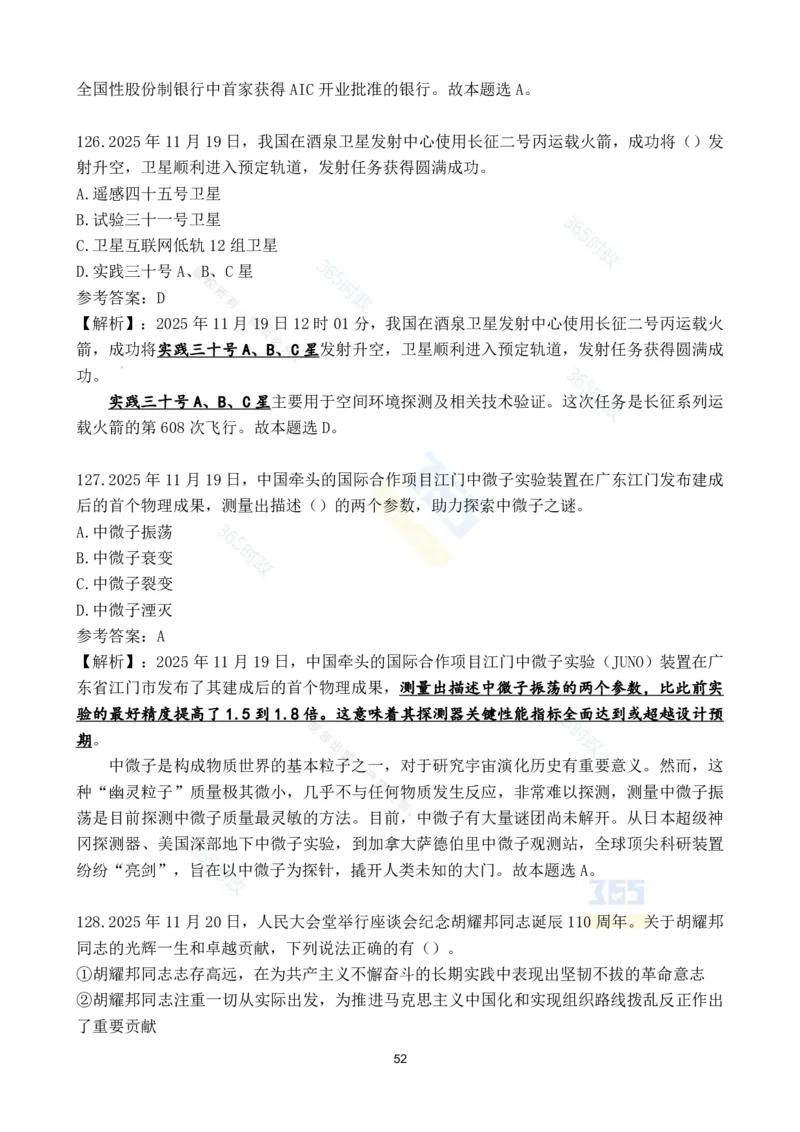 全国性股份制银行中首家获得 AIC 开业批准的银行。故本题选 A。

126.2025 年 11 月 19 日，我国在酒泉卫星发射中心使用长征二号丙运载火箭，成功将（）发射升空，卫星顺利进入预定轨道，发射任务获得圆满成功。
A.遥感四十五号卫星
B.试验三十一号卫星
C.卫星互联网低轨 12 组卫星
D.实践三十号 A、B、C 星
参考答案：D
【解析】：2025 年 11 月 19 日 12 时 01 分，我国在酒泉卫星发射中心使用长征二号丙运载火箭，成功将实践三十号 A、B、C 星发射升空，卫星顺利进入预定轨道，发射任务获得圆满成功。

实践三十号 A、B、C 星主要用于空间环境探测及相关技术验证。这次任务是长征系列运载火箭的第 608 次飞行。故本题选 D。

127.2025 年 11 月 19 日，中国牵头的国际合作项目江门中微子实验装置在广东江门发布建成后的首个物理成果，测量出描述（）的两个参数，助力探索中微子之谜。
A.中微子振荡
B.中微子衰变
C.中微子裂变
D.中微子湮灭
参考答案：A
【解析】：2025 年 11 月 19 日，中国牵头的国际合作项目江门中微子实验（JUNO）装置在广东省江门市发布了其建成后的首个物理成果，测量出描述中微子振荡的两个参数，比此前实验的最好精度提高了 1.5 到 1.8 倍。这意味着其探测器关键性能指标全面达到或超越设计预期。

中微子是构成物质世界的基本粒子之一，对于研究宇宙演化历史有重要意义。然而，这种“幽灵粒子”质量极其微小，几乎不与任何物质发生反应，非常难以探测，测量中微子振荡是目前探测中微子质量最灵敏的方法。目前，中微子有大量谜团尚未解开。从日本超级神冈探测器、美国深部地下中微子实验，到加拿大萨德伯里中微子观测站，全球顶尖科研装置纷纷“亮剑”，旨在以中微子为探针，撬开人类未知的大门。故本题选 A。

128.2025 年 11 月 20 日，人民大会堂举行座谈会纪念胡耀邦同志诞辰 110 周年。关于胡耀邦同志的光辉一生和卓越贡献，下列说法正确的有（）。
①胡耀邦同志志存高远，在为共产主义不懈奋斗的长期实践中表现出坚韧不拔的革命意志
②胡耀邦同志注重一切从实际出发，为推进马克思主义中国化和实现组织路线拨乱反正作出了重要贡献

52